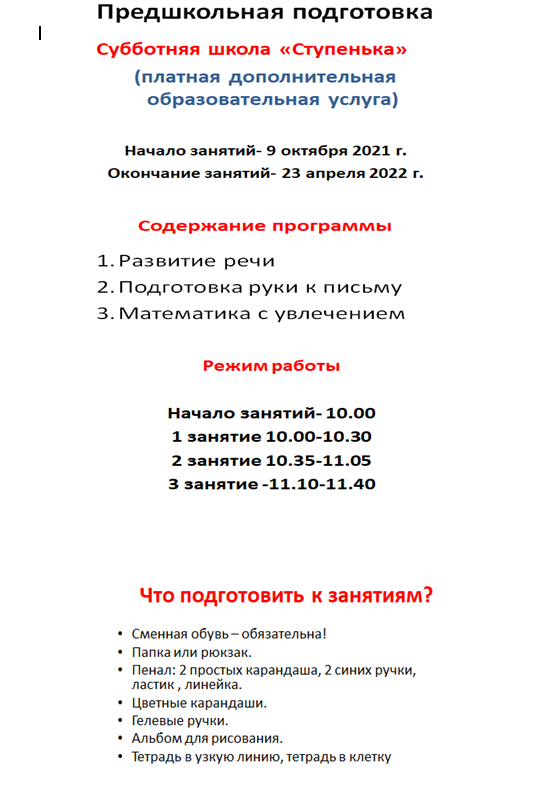 Предшкольная подготовка

Субботняя школа «Ступенька»

(платная дополнительная образовательная услуга)

Начало занятий- 9 октября 2021 г.
Окончание занятий- 23 апреля 2022 г.

Содержание программы

1. Развитие речи
2. Подготовка руки к письму
3. Математика с увлечением

Режим работы

Начало занятий- 10.00
1 занятие 10.00-10.30
2 занятие 10.35-11.05
3 занятие -11.10-11.40

Что подготовить к занятиям?

• Сменная обувь – обязательна!
• Папка или рюкзак.
• Пенал: 2 простых карандаша, 2 синих ручки, ластик , линейка.
• Цветные карандаши.
• Гелевые ручки.
• Альбом для рисования.
• Тетрадь в узкую линию, тетрадь в клетку